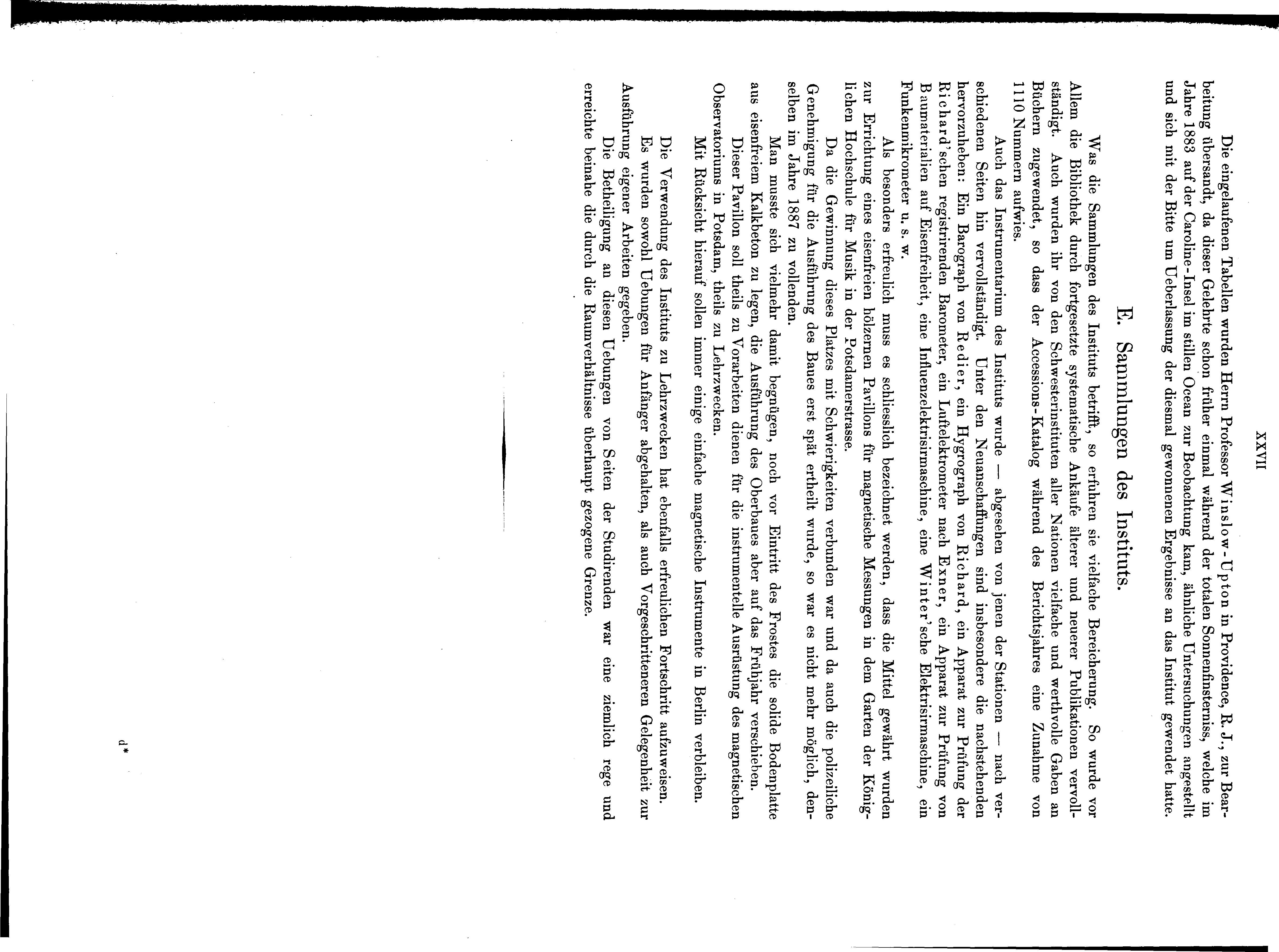 XXVII

Die eingelaufenen Tabellen wurden Herrn Professor Winslow-Upton in Providence, R. J., zur Bearbeitung übersandt, da dieser Gelehrte schon früher einmal während der totalen Sonnenfinsterniss, welche im Jahre 1883 auf der Caroline-Insel im stillen Ocean zur Beobachtung kam, ähnliche Untersuchungen angestellt und sich mit der Bitte um Ueberlassung der diesmal gewonnenen Ergebnisse an das Institut gewendet hatte.

E. Sammlungen des Instituts.

Was die Sammlungen des Instituts betrifft, so erfuhren sie vielfache Bereicherung. So wurde vor Allem die Bibliothek durch fortgesetzte systematische Ankäufe älterer und neuerer Publikationen vervollständigt. Auch wurden ihr von den Schwesterinstituten aller Nationen vielfache und werthvolle Gaben an Büchern zugewendet, so dass der Accessions-Katalog während des Berichtsjahres eine Zunahme von 1110 Nummern aufwies.

Auch das Instrumentarium des Instituts wurde — abgesehen von jenen der Stationen — nach verschiedenen Seiten hin vervollständigt. Unter den Neuanschaffungen sind insbesondere die nachstehenden hervorzuheben: Ein Barograph von Redier, ein Hygrograph von Richard, ein Apparat zur Prüfung der Richard'schen registrirenden Barometer, ein Luftelektrometer nach Exner, ein Apparat zur Prüfung von Baumaterialien auf Eisenfreiheit, eine Influenzelektrisirmaschine, eine Winter'sche Elektrisirmaschine, ein Funkenmikrometer u. s. w.

Als besonders erfreulich muss es schliesslich bezeichnet werden, dass die Mittel gewährt wurden zur Errichtung eines eisenfreien hölzernen Pavillons für magnetische Messungen in dem Garten der Königlichen Hochschule für Musik in der Potsdamerstrasse.

Da die Gewinnung dieses Platzes mit Schwierigkeiten verbunden war und da auch die polizeiliche Genehmigung für die Ausführung des Baues erst spät ertheilt wurde, so war es nicht mehr möglich, denselben im Jahre 1887 zu vollenden.

Man musste sich vielmehr damit begnügen, noch vor Eintritt des Frostes die solide Bodenplatte aus eisenfreiem Kalkbeton zu legen, die Ausführung des Oberbaues aber auf das Frühjahr verschieben.

Dieser Pavillon soll theils zu Vorarbeiten dienen für die instrumentelle Ausrüstung des magnetischen Observatoriums in Potsdam, theils zu Lehrzwecken.

Mit Rücksicht hierauf sollen immer einige einfache magnetische Instrumente in Berlin verbleiben.

Die Verwendung des Instituts zu Lehrzwecken hat ebenfalls erfreulichen Fortschritt aufzuweisen. Es wurden sowohl Uebungen für Anfänger abgehalten, als auch Vorgeschritteneren Gelegenheit zur Ausführung eigener Arbeiten gegeben.

Die Betheiligung an diesen Uebungen von Seiten der Studirenden war eine ziemlich rege und erreichte beinahe die durch die Raumverhältnisse überhaupt gezogene Grenze.

d*